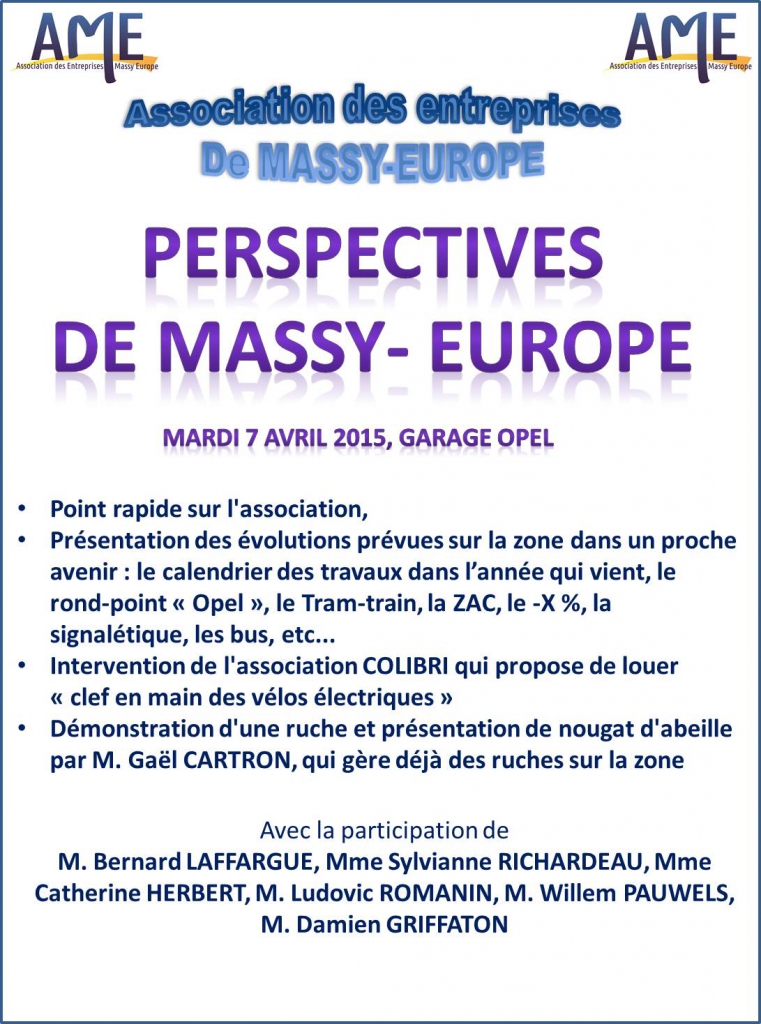 AME
Association des Entreprises Massy Europe

AME
Association des Entreprises Massy Europe

Association des entreprises
De MASSY-EUROPE

PERSPECTIVES
DE MASSY- EUROPE

MARDI 7 AVRIL 2015, GARAGE OPEL

• Point rapide sur l'association,
• Présentation des évolutions prévues sur la zone dans un proche avenir : le calendrier des travaux dans l'année qui vient, le rond-point « Opel », le Tram-train, la ZAC, le -X %, la signalétique, les bus, etc...
• Intervention de l'association COLIBRI qui propose de louer « clef en main des vélos électriques »
• Démonstration d'une ruche et présentation de nougat d'abeille par M. Gaël CARTRON, qui gère déjà des ruches sur la zone

Avec la participation de
M. Bernard LAFFARGUE, Mme Sylvianne RICHARDEAU, Mme Catherine HERBERT, M. Ludovic ROMANIN, M. Willem PAUWELS, M. Damien GRIFFATON